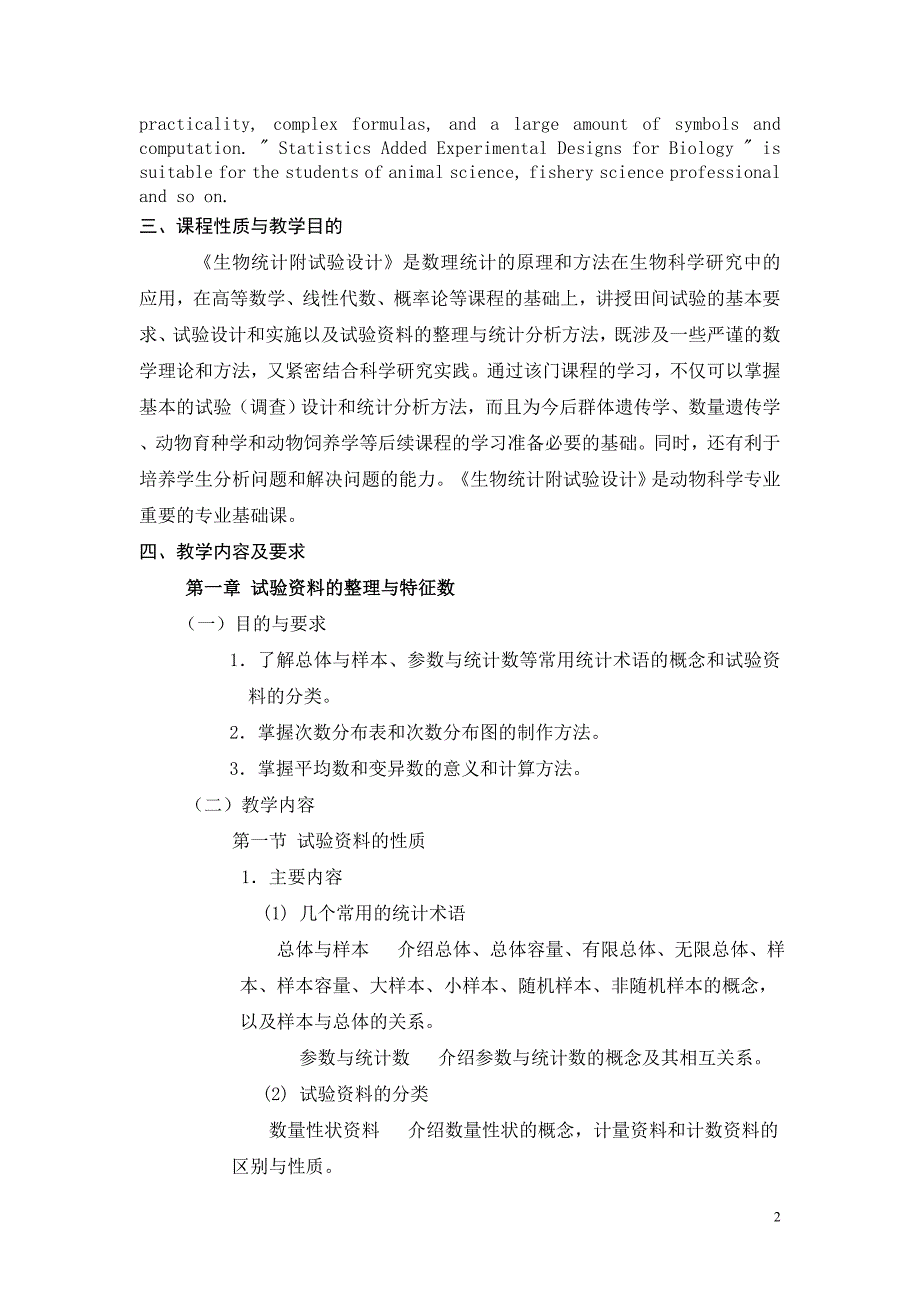 practicality, complex formulas, and a large amount of symbols and computation. " Statistics Added Experimental Designs for Biology " is suitable for the students of animal science, fishery science professional and so on.

三、课程性质与教学目的

《生物统计附试验设计》是数理统计的原理和方法在生物科学研究中的应用，在高等数学、线性代数、概率论等课程的基础上，讲授田间试验的基本要求、试验设计和实施以及试验资料的整理与统计分析方法，既涉及一些严谨的数学理论和方法，又紧密结合科学研究实践。通过该门课程的学习，不仅可以掌握基本的试验（调查）设计和统计分析方法，而且为今后群体遗传学、数量遗传学、动物育种学和动物饲养学等后续课程的学习准备必要的基础。同时，还有利于培养学生分析问题和解决问题的能力。《生物统计附试验设计》是动物科学专业重要的专业基础课。

四、教学内容及要求

第一章 试验资料的整理与特征数

（一）目的与要求

1．了解总体与样本、参数与统计数等常用统计术语的概念和试验资料的分类。

2．掌握次数分布表和次数分布图的制作方法。

3．掌握平均数和变异数的意义和计算方法。

（二）教学内容

第一节 试验资料的性质

1．主要内容

(1) 几个常用的统计术语

总体与样本　介绍总体、总体容量、有限总体、无限总体、样本、样本容量、大样本、小样本、随机样本、非随机样本的概念，以及样本与总体的关系。

参数与统计数　介绍参数与统计数的概念及其相互关系。

(2) 试验资料的分类

数量性状资料　介绍数量性状的概念，计量资料和计数资料的区别与性质。

2